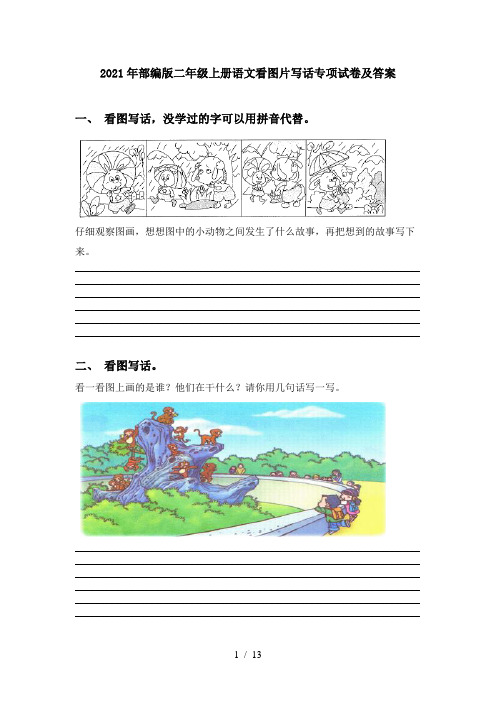 2021年部编版二年级上册语文看图片写话专项试卷及答案

一、 看图写话，没学过的字可以用拼音代替。

仔细观察图画，想想图中的小动物之间发生了什么故事，再把想到的故事写下来。

二、 看图写话。

看一看图上画的是谁？他们在干什么？请你用几句话写一写。

1 / 13